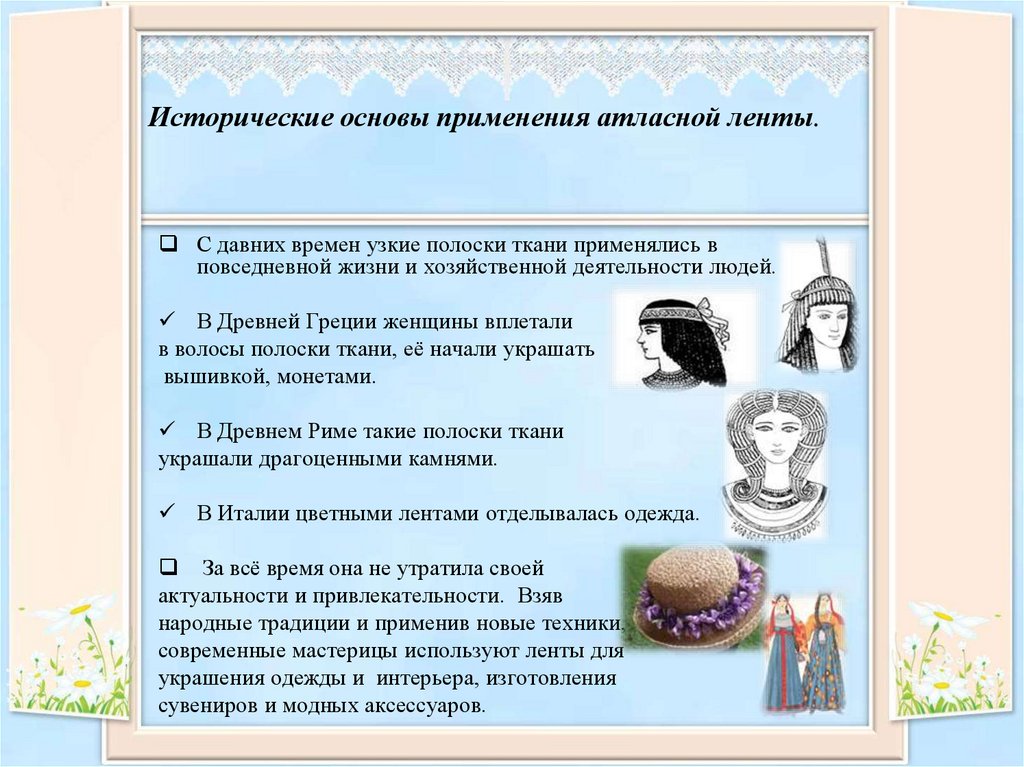 Исторические основы применения атласной ленты.

❑ С давних времен узкие полоски ткани применялись в повседневной жизни и хозяйственной деятельности людей.

✓ В Древней Греции женщины вплетали в волосы полоски ткани, её начали украшать вышивкой, монетами.

✓ В Древнем Риме такие полоски ткани украшали драгоценными камнями.

✓ В Италии цветными лентами отделывалась одежда.

❑ За всё время она не утратила своей актуальности и привлекательности. Взяв народные традиции и применив новые техники, современные мастерицы используют ленты для украшения одежды и интерьера, изготовления сувениров и модных аксессуаров.